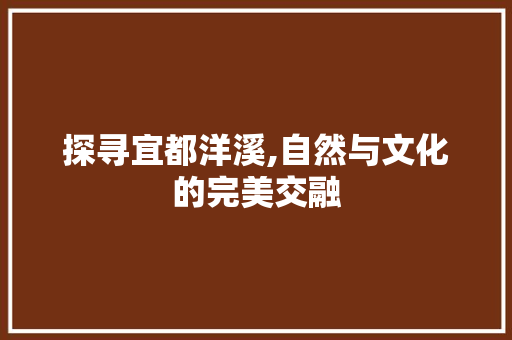 探寻宜都洋溪,自然与文化的完美交融